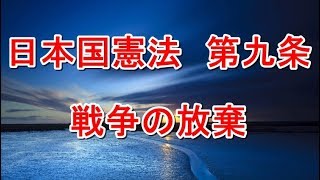 日本国憲法　第九条

戦争の放棄